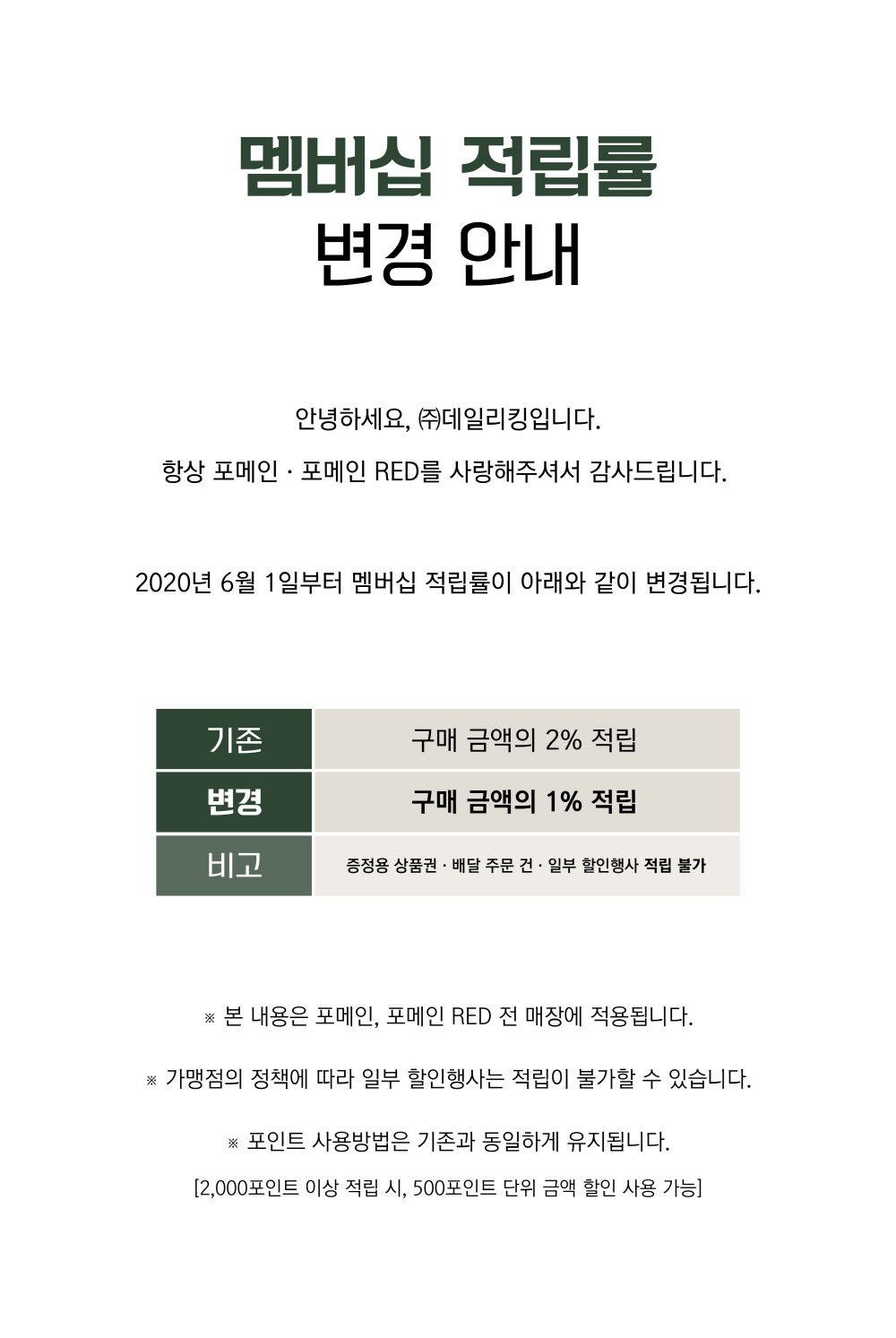 멤버십 적립률
변경 안내

안녕하세요, ㈜데일리킹입니다.
항상 포메인 · 포메인 RED를 사랑해주셔서 감사드립니다.

2020년 6월 1일부터 멤버십 적립률이 아래와 같이 변경됩니다.

| 기존 | 구매 금액의 2% 적립 |
|---|---|
| 변경 | 구매 금액의 1% 적립 |
| 비고 | 증정용 상품권 · 배달 주문 건 · 일부 할인행사 적립 불가 |

※ 본 내용은 포메인, 포메인 RED 전 매장에 적용됩니다.

※ 가맹점의 정책에 따라 일부 할인행사는 적립이 불가할 수 있습니다.

※ 포인트 사용방법은 기존과 동일하게 유지됩니다.
[2,000포인트 이상 적립 시, 500포인트 단위 금액 할인 사용 가능]